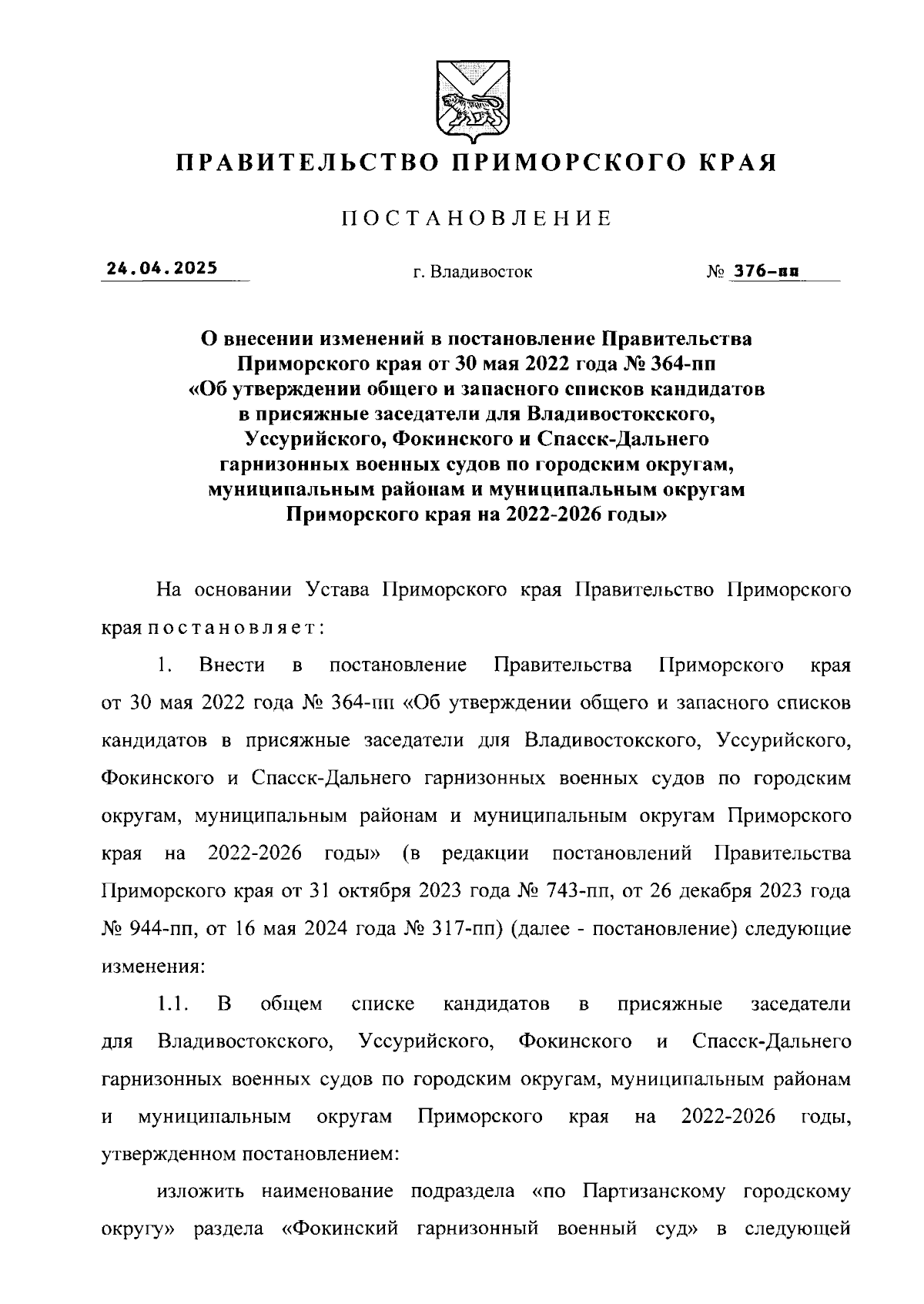 ПРАВИТЕЛЬСТВО ПРИМОРСКОГО КРАЯ

ПОСТАНОВЛЕНИЕ

24.04.2025 г. Владивосток № 376-пп

О внесении изменений в постановление Правительства Приморского края от 30 мая 2022 года № 364-пп «Об утверждении общего и запасного списков кандидатов в присяжные заседатели для Владивостокского, Уссурийского, Фокинского и Спасск-Дальнего гарнизонных военных судов по городским округам, муниципальным районам и муниципальным округам Приморского края на 2022-2026 годы»

На основании Устава Приморского края Правительство Приморского края постановляет:

1. Внести в постановление Правительства Приморского края от 30 мая 2022 года № 364-пп «Об утверждении общего и запасного списков кандидатов в присяжные заседатели для Владивостокского, Уссурийского, Фокинского и Спасск-Дальнего гарнизонных военных судов по городским округам, муниципальным районам и муниципальным округам Приморского края на 2022-2026 годы» (в редакции постановлений Правительства Приморского края от 31 октября 2023 года № 743-пп, от 26 декабря 2023 года № 944-пп, от 16 мая 2024 года № 317-пп) (далее - постановление) следующие изменения:

1.1. В общем списке кандидатов в присяжные заседатели для Владивостокского, Уссурийского, Фокинского и Спасск-Дальнего гарнизонных военных судов по городским округам, муниципальным районам и муниципальным округам Приморского края на 2022-2026 годы, утвержденном постановлением:

изложить наименование подраздела «по Партизанскому городскому округу» раздела «Фокинский гарнизонный военный суд» в следующей